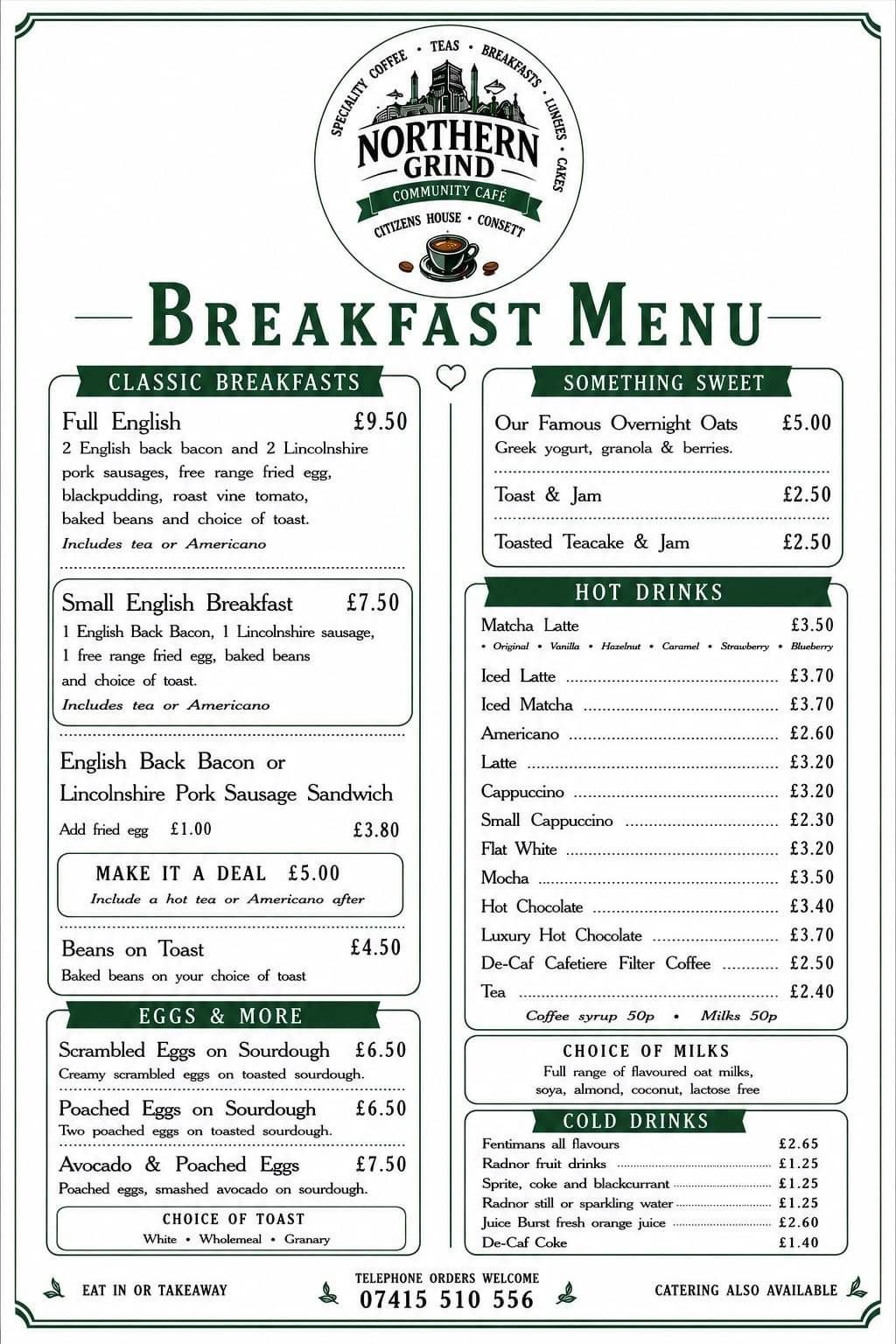 SPECIALITY COFFEE • TEAS • BREAKFASTS • LUNCHES • CAKES

NORTHERN GRIND

COMMUNITY CAFÉ

CITIZENS HOUSE • CONSETT

BREAKFAST MENU

CLASSIC BREAKFASTS

Full English £9.50
2 English back bacon and 2 Lincolnshire pork sausages, free range fried egg, blackpudding, roast vine tomato, baked beans and choice of toast.
Includes tea or Americano

Small English Breakfast £7.50
1 English Back Bacon, 1 Lincolnshire sausage, 1 free range fried egg, baked beans and choice of toast.
Includes tea or Americano

English Back Bacon or Lincolnshire Pork Sausage Sandwich
Add fried egg £1.00 £3.80

MAKE IT A DEAL £5.00
Include a hot tea or Americano after

Beans on Toast £4.50
Baked beans on your choice of toast

EGGS & MORE

Scrambled Eggs on Sourdough £6.50
Creamy scrambled eggs on toasted sourdough.

Poached Eggs on Sourdough £6.50
Two poached eggs on toasted sourdough.

Avocado & Poached Eggs £7.50
Poached eggs, smashed avocado on sourdough.

CHOICE OF TOAST
White • Wholemeal • Granary

SOMETHING SWEET

Our Famous Overnight Oats £5.00
Greek yogurt, granola & berries.

Toast & Jam £2.50

Toasted Teacake & Jam £2.50

HOT DRINKS

Matcha Latte £3.50
• Original • Vanilla • Hazelnut • Caramel • Strawberry • Blueberry

Iced Latte £3.70
Iced Matcha £3.70
Americano £2.60
Latte £3.20
Cappuccino £3.20
Small Cappuccino £2.30
Flat White £3.20
Mocha £3.50
Hot Chocolate £3.40
Luxury Hot Chocolate £3.70
De-Caf Cafetiere Filter Coffee £2.50
Tea £2.40

Coffee syrup 50p • Milks 50p

CHOICE OF MILKS
Full range of flavoured oat milks, soya, almond, coconut, lactose free

COLD DRINKS

Fentimans all flavours £2.65
Radnor fruit drinks £1.25
Sprite, coke and blackcurrant £1.25
Radnor still or sparkling water £1.25
Juice Burst fresh orange juice £2.60
De-Caf Coke £1.40

EAT IN OR TAKEAWAY

TELEPHONE ORDERS WELCOME
07415 510 556

CATERING ALSO AVAILABLE